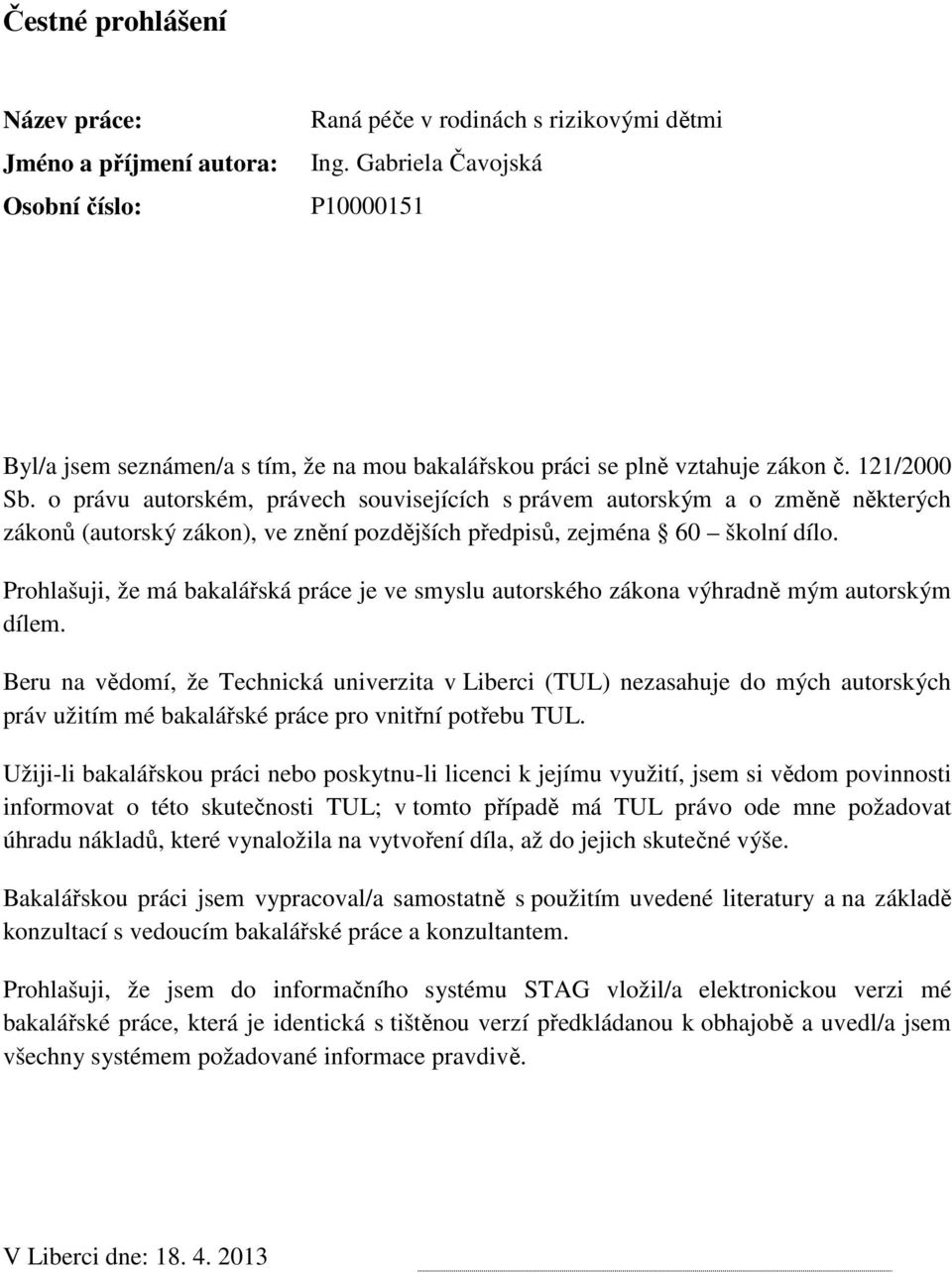 Čestné prohlášení

Název práce: Raná péče v rodinách s rizikovými dětmi
Jméno a příjmení autora: Ing. Gabriela Čavojská
Osobní číslo: P10000151

Byl/a jsem seznámen/a s tím, že na mou bakalářskou práci se plně vztahuje zákon č. 121/2000 Sb. o právu autorském, právech souvisejících s právem autorským a o změně některých zákonů (autorský zákon), ve znění pozdějších předpisů, zejména § 60 – školní dílo.

Prohlašuji, že má bakalářská práce je ve smyslu autorského zákona výhradně mým autorským dílem.

Beru na vědomí, že Technická univerzita v Liberci (TUL) nezasahuje do mých autorských práv užitím mé bakalářské práce pro vnitřní potřebu TUL.

Užiji-li bakalářskou práci nebo poskytnu-li licenci k jejímu využití, jsem si vědom povinnosti informovat o této skutečnosti TUL; v tomto případě má TUL právo ode mne požadovat úhradu nákladů, které vynaložila na vytvoření díla, až do jejich skutečné výše.

Bakalářskou práci jsem vypracoval/a samostatně s použitím uvedené literatury a na základě konzultací s vedoucím bakalářské práce a konzultantem.

Prohlašuji, že jsem do informačního systému STAG vložil/a elektronickou verzi mé bakalářské práce, která je identická s tištěnou verzí předkládanou k obhajobě a uvedl/a jsem všechny systémem požadované informace pravdivě.

V Liberci dne: 18. 4. 2013